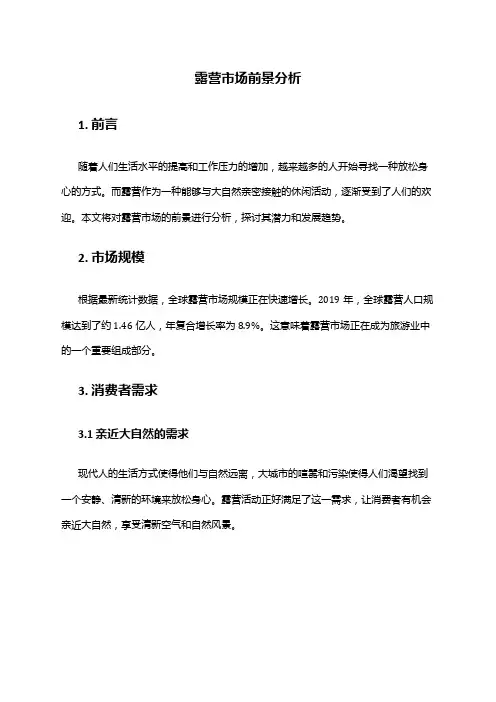 露营市场前景分析

1. 前言

随着人们生活水平的提高和工作压力的增加，越来越多的人开始寻找一种放松身心的方式。而露营作为一种能够与大自然亲密接触的休闲活动，逐渐受到了人们的欢迎。本文将对露营市场的前景进行分析，探讨其潜力和发展趋势。

2. 市场规模

根据最新统计数据，全球露营市场规模正在快速增长。2019 年，全球露营人口规模达到了约 1.46 亿人，年复合增长率为 8.9%。这意味着露营市场正在成为旅游业中的一个重要组成部分。

3. 消费者需求

3.1 亲近大自然的需求

现代人的生活方式使得他们与自然远离，大城市的喧嚣和污染使得人们渴望找到一个安静、清新的环境来放松身心。露营活动正好满足了这一需求，让消费者有机会亲近大自然，享受清新空气和自然风景。